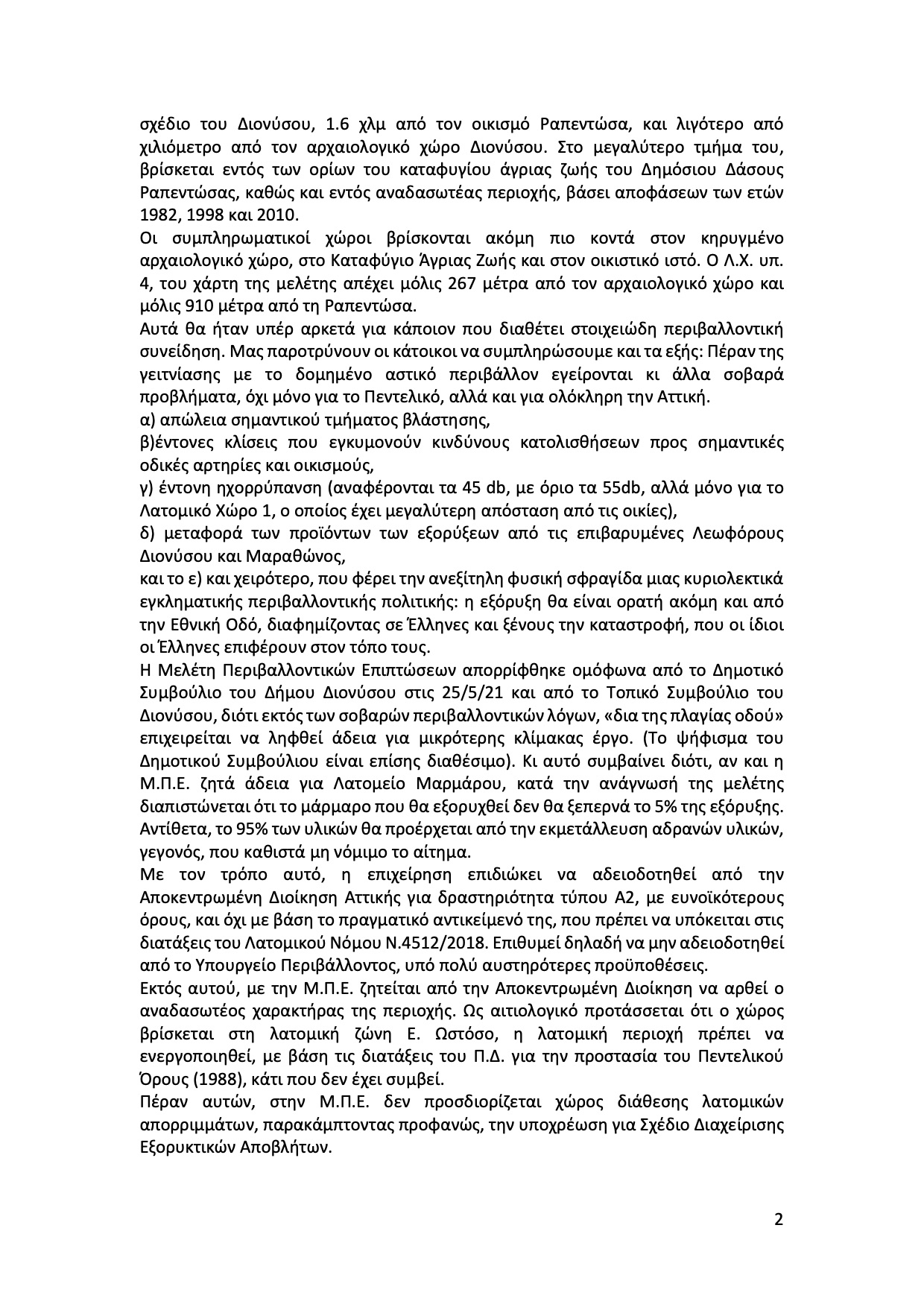 σχέδιο του Διονύσου, 1.6 χλμ από τον οικισμό Ραπεντώσα, και λιγότερο από χιλιόμετρο από τον αρχαιολογικό χώρο Διονύσου. Στο μεγαλύτερο τμήμα του, βρίσκεται εντός των ορίων του καταφυγίου άγριας ζωής του Δημόσιου Δάσους Ραπεντώσας, καθώς και εντός αναδασωτέας περιοχής, βάσει αποφάσεων των ετών 1982, 1998 και 2010.
Οι συμπληρωματικοί χώροι βρίσκονται ακόμη πιο κοντά στον κηρυγμένο αρχαιολογικό χώρο, στο Καταφύγιο Άγριας Ζωής και στον οικιστικό ιστό. Ο Λ.Χ. υπ. 4, του χάρτη της μελέτης απέχει μόλις 267 μέτρα από τον αρχαιολογικό χώρο και μόλις 910 μέτρα από τη Ραπεντώσα.
Αυτά θα ήταν υπέρ αρκετά για κάποιον που διαθέτει στοιχειώδη περιβαλλοντική συνείδηση. Μας παροτρύνουν οι κάτοικοι να συμπληρώσουμε και τα εξής: Πέραν της γειτνίασης με το δομημένο αστικό περιβάλλον εγείρονται κι άλλα σοβαρά προβλήματα, όχι μόνο για το Πεντελικό, αλλά και για ολόκληρη την Αττική.
α) απώλεια σημαντικού τμήματος βλάστησης,
β)έντονες κλίσεις που εγκυμονούν κινδύνους κατολισθήσεων προς σημαντικές οδικές αρτηρίες και οικισμούς,
γ) έντονη ηχορρύπανση (αναφέρονται τα 45 db, με όριο τα 55db, αλλά μόνο για το Λατομικό Χώρο 1, ο οποίος έχει μεγαλύτερη απόσταση από τις οικίες),
δ) μεταφορά των προϊόντων των εξορύξεων από τις επιβαρυμένες Λεωφόρους Διονύσου και Μαραθώνος,
και το ε) και χειρότερο, που φέρει την ανεξίτηλη φυσική σφραγίδα μιας κυριολεκτικά εγκληματικής περιβαλλοντικής πολιτικής: η εξόρυξη θα είναι ορατή ακόμη και από την Εθνική Οδό, διαφημίζοντας σε Έλληνες και ξένους την καταστροφή, που οι ίδιοι οι Έλληνες επιφέρουν στον τόπο τους.
Η Μελέτη Περιβαλλοντικών Επιπτώσεων απορρίφθηκε ομόφωνα από το Δημοτικό Συμβούλιο του Δήμου Διονύσου στις 25/5/21 και από το Τοπικό Συμβούλιο του Διονύσου, διότι εκτός των σοβαρών περιβαλλοντικών λόγων, «δια της πλαγίας οδού» επιχειρείται να ληφθεί άδεια για μικρότερης κλίμακας έργο. (Το ψήφισμα του Δημοτικού Συμβούλιου είναι επίσης διαθέσιμο). Κι αυτό συμβαίνει διότι, αν και η Μ.Π.Ε. ζητά άδεια για Λατομείο Μαρμάρου, κατά την ανάγνωσή της μελέτης διαπιστώνεται ότι το μάρμαρο που θα εξορυχθεί δεν θα ξεπερνά το 5% της εξόρυξης. Αντίθετα, το 95% των υλικών θα προέρχεται από την εκμετάλλευση αδρανών υλικών, γεγονός, που καθιστά μη νόμιμο το αίτημα.
Με τον τρόπο αυτό, η επιχείρηση επιδιώκει να αδειοδοτηθεί από την Αποκεντρωμένη Διοίκηση Αττικής για δραστηριότητα τύπου Α2, με ευνοϊκότερους όρους, και όχι με βάση το πραγματικό αντικείμενό της, που πρέπει να υπόκειται στις διατάξεις του Λατομικού Νόμου Ν.4512/2018. Επιθυμεί δηλαδή να μην αδειοδοτηθεί από το Υπουργείο Περιβάλλοντος, υπό πολύ αυστηρότερες προϋποθέσεις.
Εκτός αυτού, με την Μ.Π.Ε. ζητείται από την Αποκεντρωμένη Διοίκηση να αρθεί ο αναδασωτέος χαρακτήρας της περιοχής. Ως αιτιολογικό προτάσσεται ότι ο χώρος βρίσκεται στη λατομική ζώνη Ε. Ωστόσο, η λατομική περιοχή πρέπει να ενεργοποιηθεί, με βάση τις διατάξεις του Π.Δ. για την προστασία του Πεντελικού Όρους (1988), κάτι που δεν έχει συμβεί.
Πέραν αυτών, στην Μ.Π.Ε. δεν προσδιορίζεται χώρος διάθεσης λατομικών απορριμμάτων, παρακάμπτοντας προφανώς, την υποχρέωση για Σχέδιο Διαχείρισης Εξορυκτικών Αποβλήτων.

2